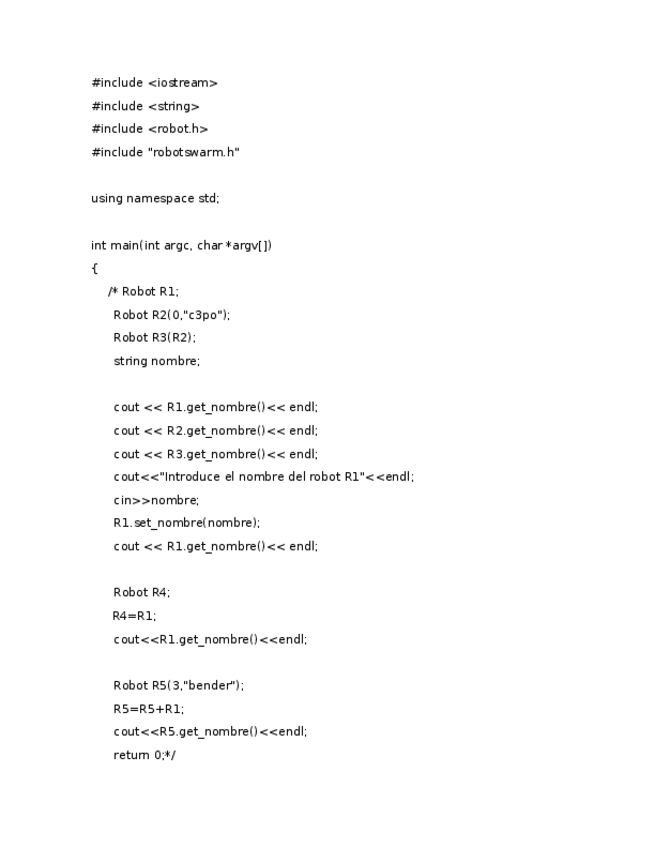 #include <iostream>
#include <string>
#include <robot.h>
#include "robotswarm.h"

using namespace std;

int main(int argc, char *argv[])
{
/* Robot R1;
Robot R2(0,"c3po");
Robot R3(R2);
string nombre;

cout << R1.get_nombre()<< endl;
cout << R2.get_nombre()<< endl;
cout << R3.get_nombre()<< endl;
cout<<"Introduce el nombre del robot R1"<<endl;
cin>>nombre;
R1.set_nombre(nombre);
cout << R1.get_nombre()<< endl;

Robot R4;
R4=R1;
cout<<R1.get_nombre()<<endl;

Robot R5(3,"bender");
R5=R5+R1;
cout<<R5.get_nombre()<<endl;
return 0;*/